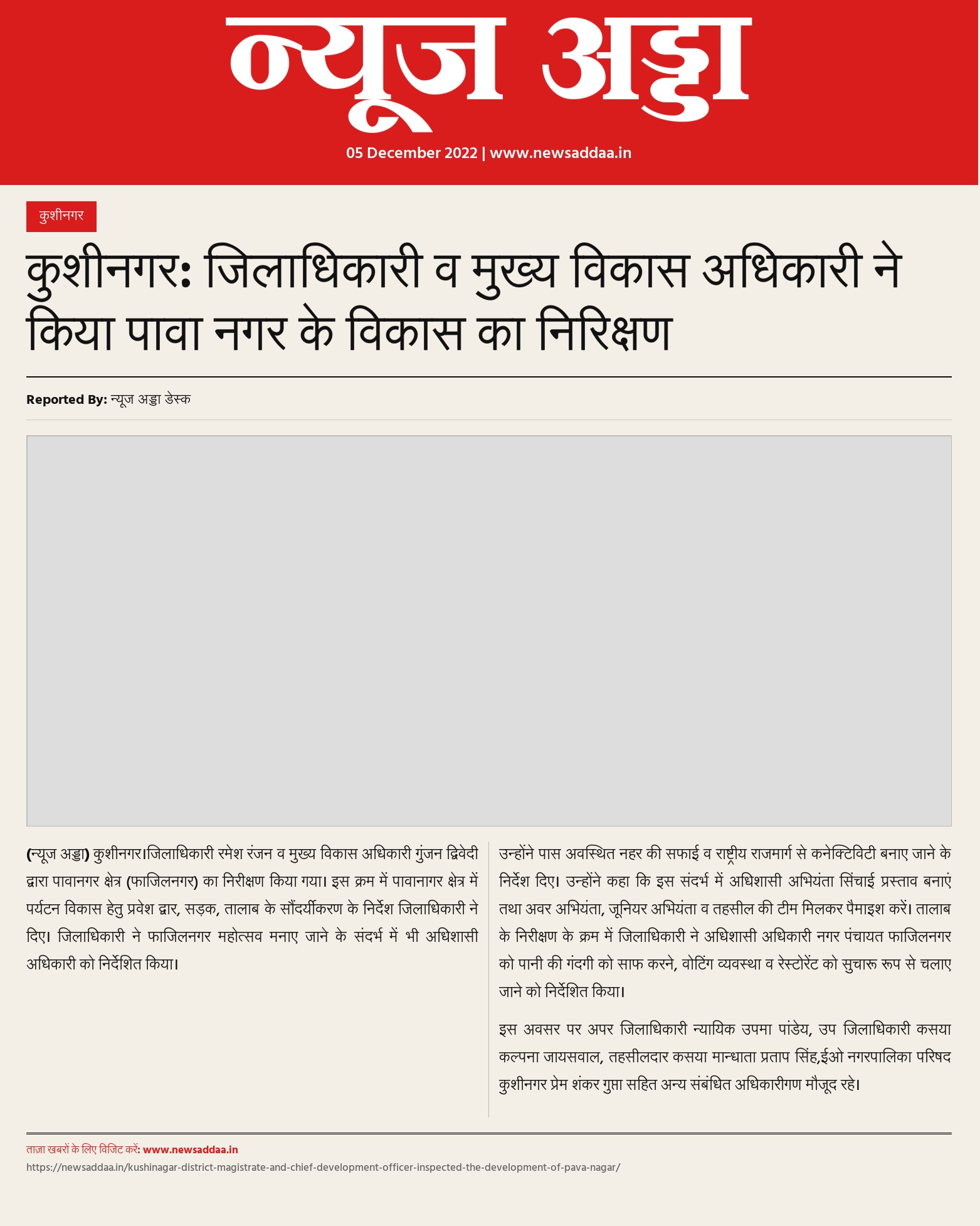 न्यूज अड्डा

05 December 2022 | www.newsaddaa.in

कुशीनगर

कुशीनगर: जिलाधिकारी व मुख्य विकास अधिकारी ने किया पावा नगर के विकास का निरिक्षण

Reported By: न्यूज अड्डा डेस्क

(न्यूज अड्डा) कुशीनगर।जिलाधिकारी रमेश रंजन व मुख्य विकास अधिकारी गुंजन द्विवेदी द्वारा पावानगर क्षेत्र (फाजिलनगर) का निरीक्षण किया गया। इस क्रम में पावानागर क्षेत्र में पर्यटन विकास हेतु प्रवेश द्वार, सड़क, तालाब के सौंदर्यीकरण के निर्देश जिलाधिकारी ने दिए। जिलाधिकारी ने फाजिलनगर महोत्सव मनाए जाने के संदर्भ में भी अधिशासी अधिकारी को निर्देशित किया।

उन्होंने पास अवस्थित नहर की सफाई व राष्ट्रीय राजमार्ग से कनेक्टिविटी बनाए जाने के निर्देश दिए। उन्होंने कहा कि इस संदर्भ में अधिशासी अभियंता सिंचाई प्रस्ताव बनाएं तथा अवर अभियंता, जूनियर अभियंता व तहसील की टीम मिलकर पैमाइश करें। तालाब के निरीक्षण के क्रम में जिलाधिकारी ने अधिशासी अधिकारी नगर पंचायत फाजिलनगर को पानी की गंदगी को साफ करने, वोटिंग व्यवस्था व रेस्टोरेंट को सुचारू रूप से चलाए जाने को निर्देशित किया।

इस अवसर पर अपर जिलाधिकारी न्यायिक उपमा पांडेय, उप जिलाधिकारी कसया कल्पना जायसवाल, तहसीलदार कसया मान्धाता प्रताप सिंह,ईओ नगरपालिका परिषद कुशीनगर प्रेम शंकर गुप्ता सहित अन्य संबंधित अधिकारीगण मौजूद रहे।

ताज़ा खबरों के लिए विजिट करें: www.newsaddaa.in
https://newsaddaa.in/kushinagar-district-magistrate-and-chief-development-officer-inspected-the-development-of-pava-nagar/